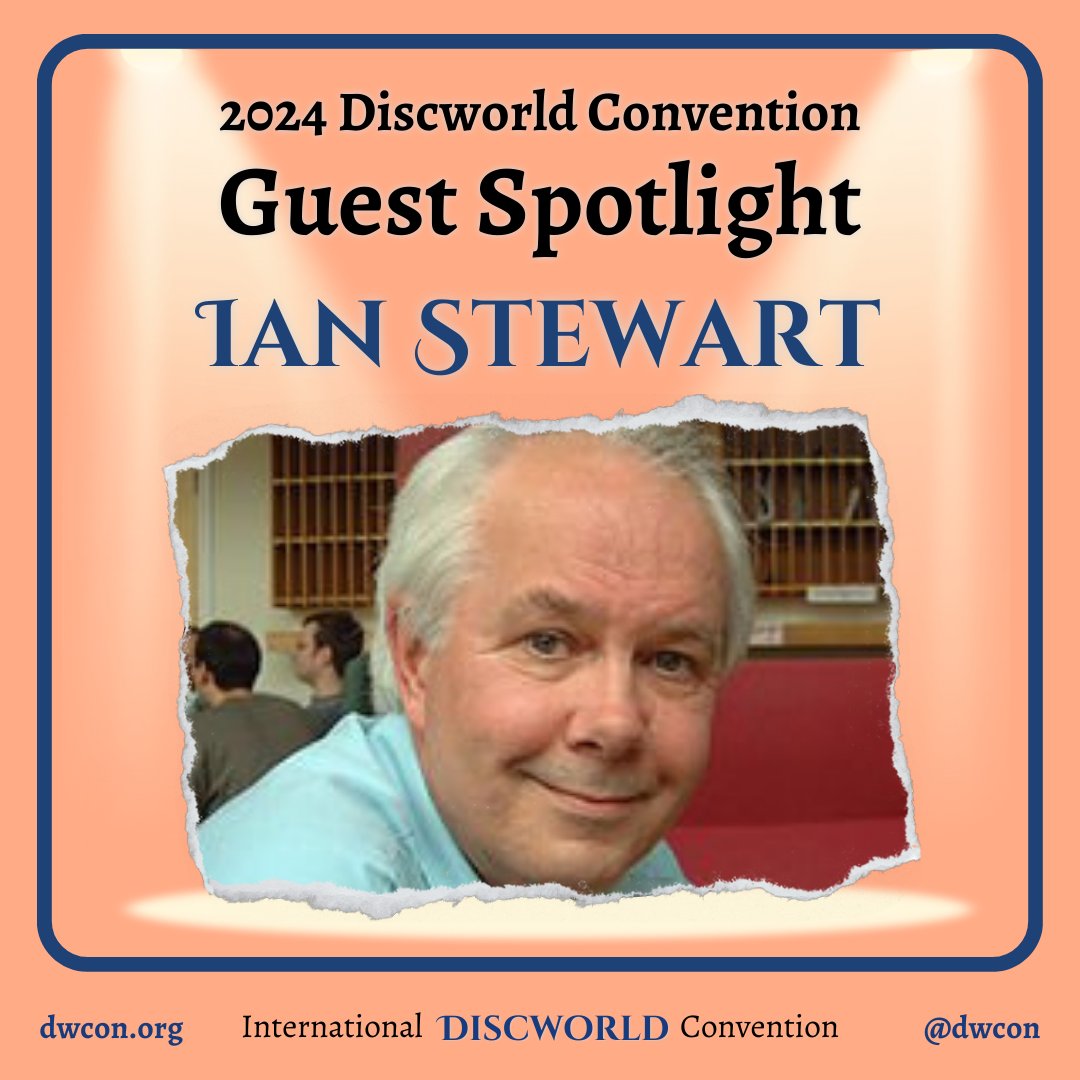 2024 Discworld Convention
Guest Spotlight
IAN STEWART

dwcon.org International DISCWORLD Convention @dwcon